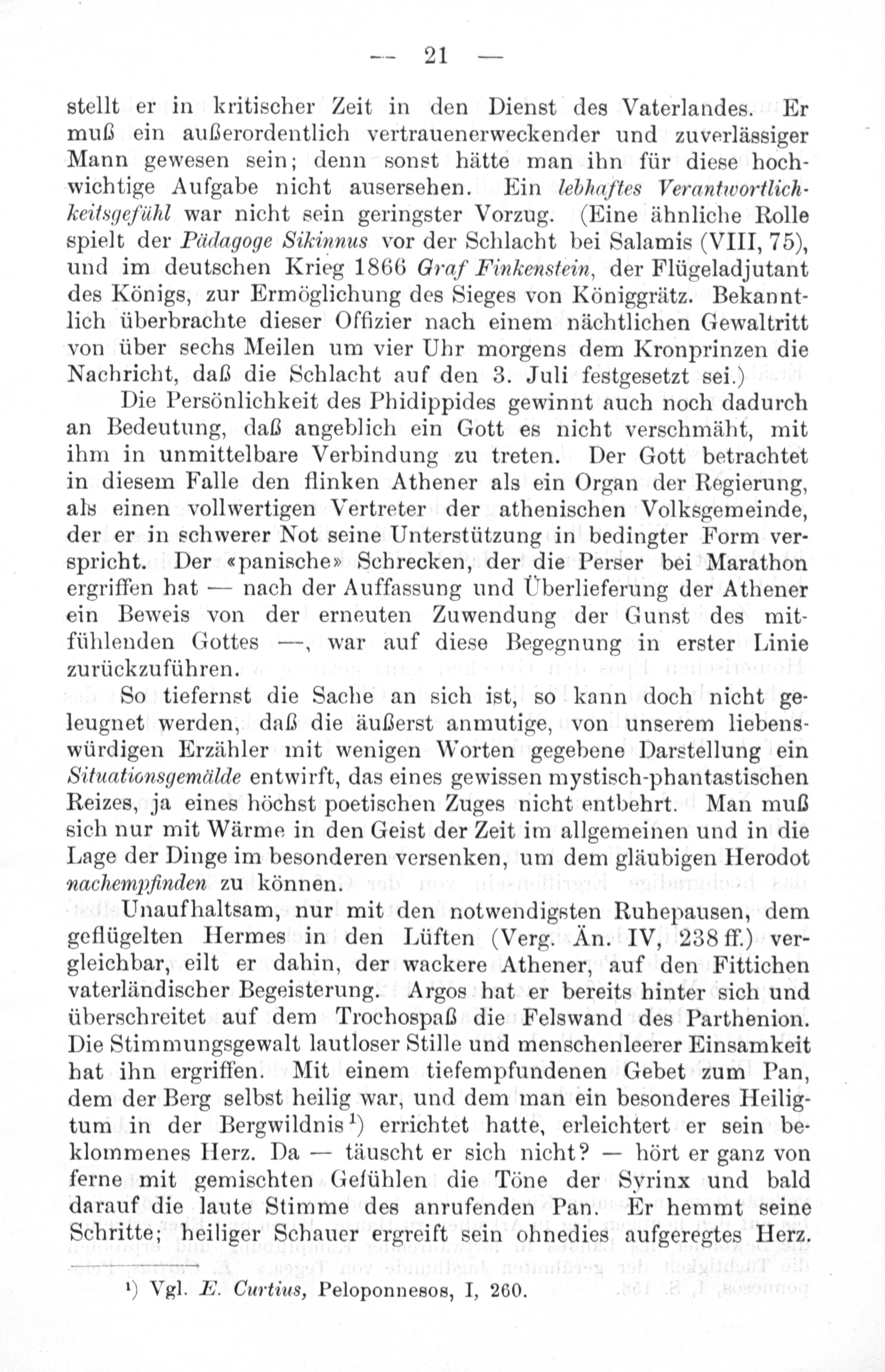 — 21 —

stellt er in kritischer Zeit in den Dienst des Vaterlandes. Er muß ein außerordentlich vertrauenerweckender und zuverlässiger Mann gewesen sein; denn sonst hätte man ihn für diese hochwichtige Aufgabe nicht ausersehen. Ein lebhaftes Verantwortlichkeitsgefühl war nicht sein geringster Vorzug. (Eine ähnliche Rolle spielt der Pädagoge Sikinnus vor der Schlacht bei Salamis (VIII, 75), und im deutschen Krieg 1866 Graf Finkenstein, der Flügeladjutant des Königs, zur Ermöglichung des Sieges von Königgrätz. Bekanntlich überbrachte dieser Offizier nach einem nächtlichen Gewaltritt von über sechs Meilen um vier Uhr morgens dem Kronprinzen die Nachricht, daß die Schlacht auf den 3. Juli festgesetzt sei.)

Die Persönlichkeit des Phidippides gewinnt auch noch dadurch an Bedeutung, daß angeblich ein Gott es nicht verschmäht, mit ihm in unmittelbare Verbindung zu treten. Der Gott betrachtet in diesem Falle den flinken Athener als ein Organ der Regierung, als einen vollwertigen Vertreter der athenischen Volksgemeinde, der er in schwerer Not seine Unterstützung in bedingter Form verspricht. Der «panische» Schrecken, der die Perser bei Marathon ergriffen hat — nach der Auffassung und Überlieferung der Athener ein Beweis von der erneuten Zuwendung der Gunst des mitfühlenden Gottes —, war auf diese Begegnung in erster Linie zurückzuführen.

So tiefernst die Sache an sich ist, so kann doch nicht geleugnet werden, daß die äußerst anmutige, von unserem liebenswürdigen Erzähler mit wenigen Worten gegebene Darstellung ein Situationsgemälde entwirft, das eines gewissen mystisch-phantastischen Reizes, ja eines höchst poetischen Zuges nicht entbehrt. Man muß sich nur mit Wärme in den Geist der Zeit im allgemeinen und in die Lage der Dinge im besonderen versenken, um dem gläubigen Herodot nachempfinden zu können.

Unaufhaltsam, nur mit den notwendigsten Ruhepausen, dem geflügelten Hermes in den Lüften (Verg. Än. IV, 238 ff.) vergleichbar, eilt er dahin, der wackere Athener, auf den Fittichen vaterländischer Begeisterung. Argos hat er bereits hinter sich und überschreitet auf dem Trochospaß die Felswand des Parthenion. Die Stimmungsgewalt lautloser Stille und menschenleerer Einsamkeit hat ihn ergriffen. Mit einem tiefempfundenen Gebet zum Pan, dem der Berg selbst heilig war, und dem man ein besonderes Heiligtum in der Bergwildnis¹) errichtet hatte, erleichtert er sein beklommenes Herz. Da — täuscht er sich nicht? — hört er ganz von ferne mit gemischten Gefühlen die Töne der Syrinx und bald darauf die laute Stimme des anrufenden Pan. Er hemmt seine Schritte; heiliger Schauer ergreift sein ohnedies aufgeregtes Herz.

¹) Vgl. E. Curtius, Peloponnesos, I, 260.